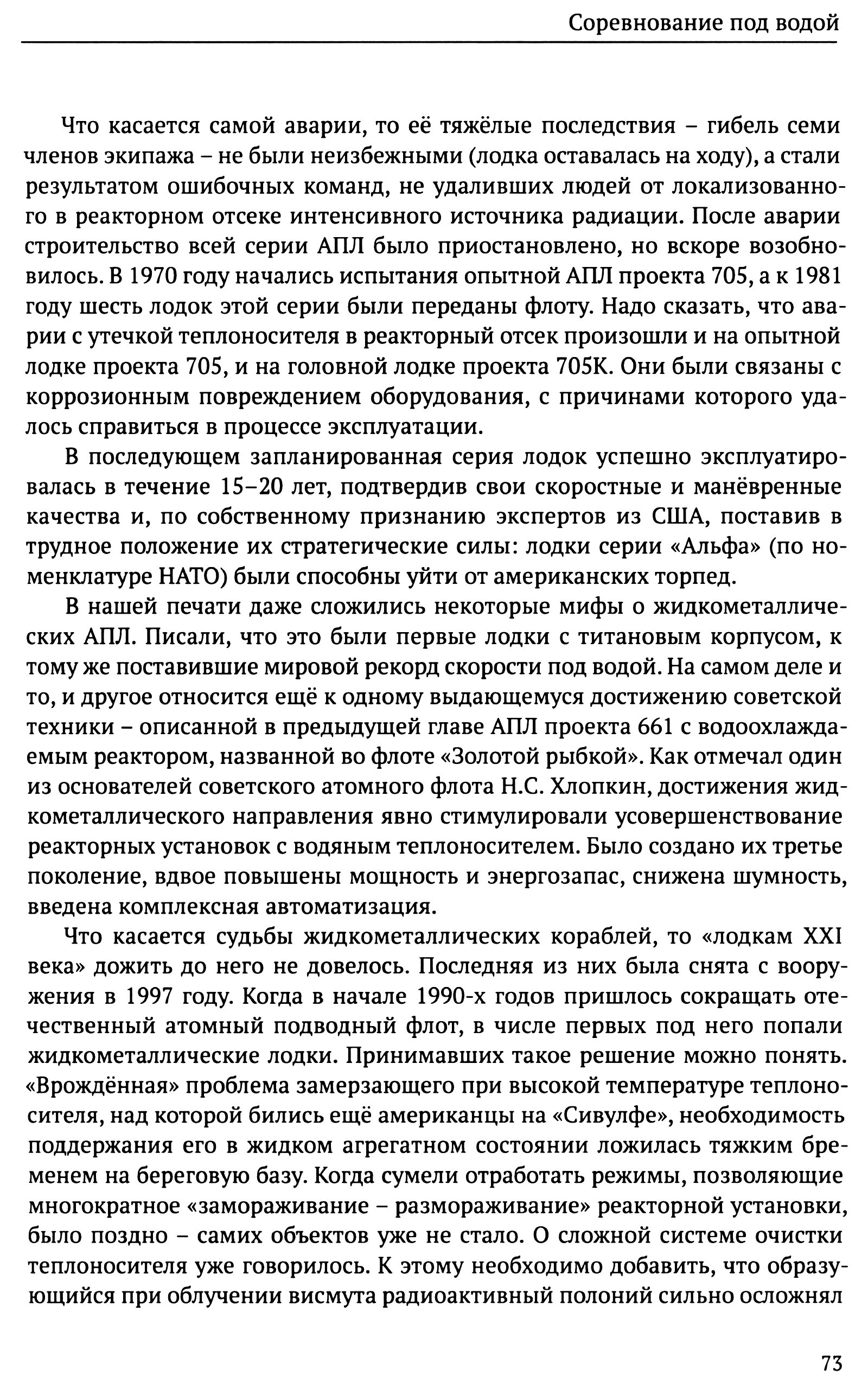 Соревнование под водой

Что касается самой аварии, то её тяжёлые последствия – гибель семи членов экипажа – не были неизбежными (лодка оставалась на ходу), а стали результатом ошибочных команд, не удаливших людей от локализованного в реакторном отсеке интенсивного источника радиации. После аварии строительство всей серии АПЛ было приостановлено, но вскоре возобновилось. В 1970 году начались испытания опытной АПЛ проекта 705, а к 1981 году шесть лодок этой серии были переданы флоту. Надо сказать, что аварии с утечкой теплоносителя в реакторный отсек произошли и на опытной лодке проекта 705, и на головной лодке проекта 705К. Они были связаны с коррозионным повреждением оборудования, с причинами которого удалось справиться в процессе эксплуатации.

В последующем запланированная серия лодок успешно эксплуатировалась в течение 15–20 лет, подтвердив свои скоростные и манёвренные качества и, по собственному признанию экспертов из США, поставив в трудное положение их стратегические силы: лодки серии «Альфа» (по номенклатуре НАТО) были способны уйти от американских торпед.

В нашей печати даже сложились некоторые мифы о жидкометаллических АПЛ. Писали, что это были первые лодки с титановым корпусом, к тому же поставившие мировой рекорд скорости под водой. На самом деле и то, и другое относится ещё к одному выдающемуся достижению советской техники – описанной в предыдущей главе АПЛ проекта 661 с водоохлаждаемым реактором, названной во флоте «Золотой рыбкой». Как отмечал один из основателей советского атомного флота Н.С. Хлопкин, достижения жидкометаллического направления явно стимулировали усовершенствование реакторных установок с водяным теплоносителем. Было создано их третье поколение, вдвое повышены мощность и энергозапас, снижена шумность, введена комплексная автоматизация.

Что касается судьбы жидкометаллических кораблей, то «лодкам XXI века» дожить до него не довелось. Последняя из них была снята с вооружения в 1997 году. Когда в начале 1990-х годов пришлось сокращать отечественный атомный подводный флот, в числе первых под него попали жидкометаллические лодки. Принимавших такое решение можно понять. «Врождённая» проблема замерзающего при высокой температуре теплоносителя, над которой бились ещё американцы на «Сивулфе», необходимость поддержания его в жидком агрегатном состоянии ложилась тяжким бременем на береговую базу. Когда сумели отработать режимы, позволяющие многократное «замораживание – размораживание» реакторной установки, было поздно – самих объектов уже не стало. О сложной системе очистки теплоносителя уже говорилось. К этому необходимо добавить, что образующийся при облучении висмута радиоактивный полоний сильно осложнял

73